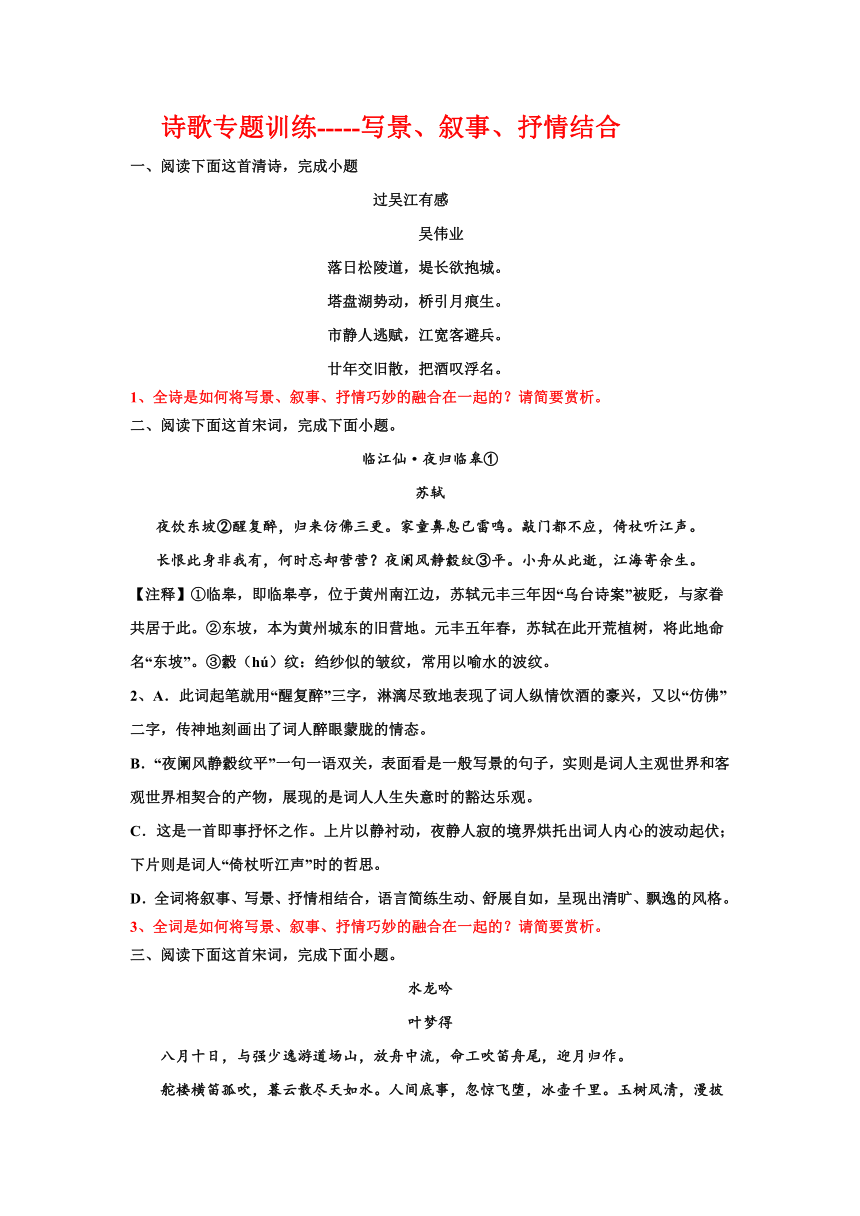 诗歌专题训练-----写景、叙事、抒情结合

一、阅读下面这首清诗，完成小题

过吴江有感

吴伟业

落日松陵道，堤长欲抱城。

塔盘湖势动，桥引月痕生。

市静人逃赋，江宽客避兵。

廿年交旧散，把酒叹浮名。

1、全诗是如何将写景、叙事、抒情巧妙的融合在一起的？请简要赏析。

二、阅读下面这首宋词，完成下面小题。

临江仙·夜归临皋①

苏轼

夜饮东坡②醒复醉，归来仿佛三更。家童鼻息已雷鸣。敲门都不应，倚杖听江声。

长恨此身非我有，何时忘却营营？夜阑风静縠纹③平。小舟从此逝，江海寄余生。

【注释】①临皋，即临皋亭，位于黄州南江边，苏轼元丰三年因“乌台诗案”被贬，与家眷共居于此。②东坡，本为黄州城东的旧营地。元丰五年春，苏轼在此开荒植树，将此地命名“东坡”。③縠（hú）纹：绉纱似的皱纹，常用以喻水的波纹。

2、A．此词起笔就用“醒复醉”三字，淋漓尽致地表现了词人纵情饮酒的豪兴，又以“仿佛”二字，传神地刻画出了词人醉眼蒙胧的情态。

B．“夜阑风静縠纹平”一句一语双关，表面看是一般写景的句子，实则是词人主观世界和客观世界相契合的产物，展现的是词人人生失意时的豁达乐观。

C．这是一首即事抒怀之作。上片以静衬动，夜静人寂的境界烘托出词人内心的波动起伏；下片则是词人“倚杖听江声”时的哲思。

D．全词将叙事、写景、抒情相结合，语言简练生动、舒展自如，呈现出清旷、飘逸的风格。

3、全词是如何将写景、叙事、抒情巧妙的融合在一起的？请简要赏析。

三、阅读下面这首宋词，完成下面小题。

水龙吟

叶梦得

八月十日，与强少逸游道场山，放舟中流，命工吹笛舟尾，迎月归作。

舵楼横笛孤吹，暮云散尽天如水。人间底事，忽惊飞堕，冰壶千里。玉树风清，漫披